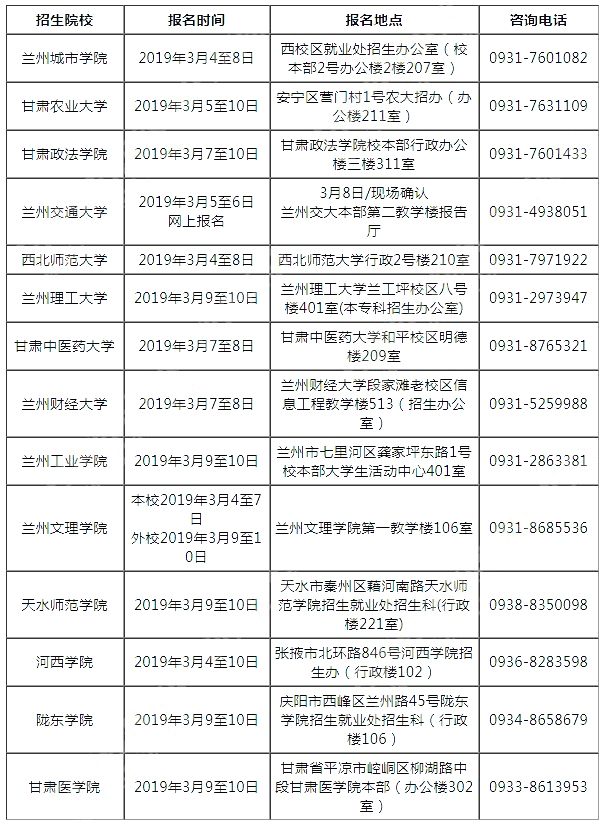 | 招生院校 | 报名时间 | 报名地点 | 咨询电话 |
|---|---|---|---|
| 兰州城市学院 | 2019年3月4至8日 | 西校区就业处招生办公室（校本部2号办公楼2楼207室） | 0931-7601082 |
| 甘肃农业大学 | 2019年3月5至10日 | 安宁区营门村1号农大招办（办公楼211室） | 0931-7631109 |
| 甘肃政法学院 | 2019年3月7至10日 | 甘肃政法学院校本部行政办公楼三楼311室 | 0931-7601433 |
| 兰州交通大学 | 2019年3月5至6日 网上报名 | 3月8日/现场确认 兰州交大本部第二教学楼报告厅 | 0931-4938051 |
| 西北师范大学 | 2019年3月4至8日 | 西北师范大学行政2号楼210室 | 0931-7971922 |
| 兰州理工大学 | 2019年3月9至10日 | 兰州理工大学兰工坪校区八号楼401室(本专科招生办公室) | 0931-2973947 |
| 甘肃中医药大学 | 2019年3月7至8日 | 甘肃中医药大学和平校区明德楼209室 | 0931-8765321 |
| 兰州财经大学 | 2019年3月7至8日 | 兰州财经大学段家滩老校区信息工程教学楼513（招生办公室） | 0931-5259988 |
| 兰州工业学院 | 2019年3月9至10日 | 兰州市七里河区龚家坪东路1号校本部大学生活动中心401室 | 0931-2863381 |
| 兰州文理学院 | 本校2019年3月4至7日 外校2019年3月9至10日 | 兰州文理学院第一教学楼106室 | 0931-8685536 |
| 天水师范学院 | 2019年3月9至10日 | 天水市秦州区藉河南路天水师范学院招生就业处招生科(行政楼221室) | 0938-8350098 |
| 河西学院 | 2019年3月4至10日 | 张掖市北环路846号河西学院招生办（行政楼102） | 0936-8283598 |
| 陇东学院 | 2019年3月9至10日 | 庆阳市西峰区兰州路45号陇东学院招生就业处招生科（行政楼106） | 0934-8658679 |
| 甘肃医学院 | 2019年3月9至10日 | 甘肃省平凉市崆峒区柳湖路中段甘肃医学院本部（办公楼302室） | 0933-8613953 |